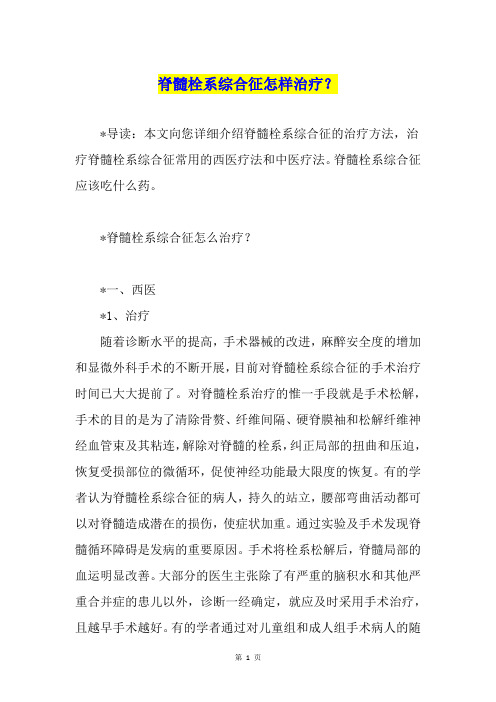 脊髓栓系综合征怎样治疗？

*导读：本文向您详细介绍脊髓栓系综合征的治疗方法，治疗脊髓栓系综合征常用的西医疗法和中医疗法。脊髓栓系综合征应该吃什么药。

*脊髓栓系综合征怎么治疗？

*一、西医

*1、治疗

随着诊断水平的提高，手术器械的改进，麻醉安全度的增加和显微外科手术的不断开展，目前对脊髓栓系综合征的手术治疗时间已大大提前了。对脊髓栓系治疗的惟一手段就是手术松解，手术的目的是为了清除骨赘、纤维间隔、硬脊膜袖和松解纤维神经血管束及其粘连，解除对脊髓的栓系，纠正局部的扭曲和压迫，恢复受损部位的微循环，促使神经功能最大限度的恢复。有的学者认为脊髓栓系综合征的病人，持久的站立，腰部弯曲活动都可以对脊髓造成潜在的损伤，使症状加重。通过实验及手术发现脊髓循环障碍是发病的重要原因。手术将栓系松解后，脊髓局部的血运明显改善。大部分的医生主张除了有严重的脑积水和其他严重合并症的患儿以外，诊断一经确定，就应及时采用手术治疗，且越早手术越好。有的学者通过对儿童组和成人组手术病人的随

第 1 页